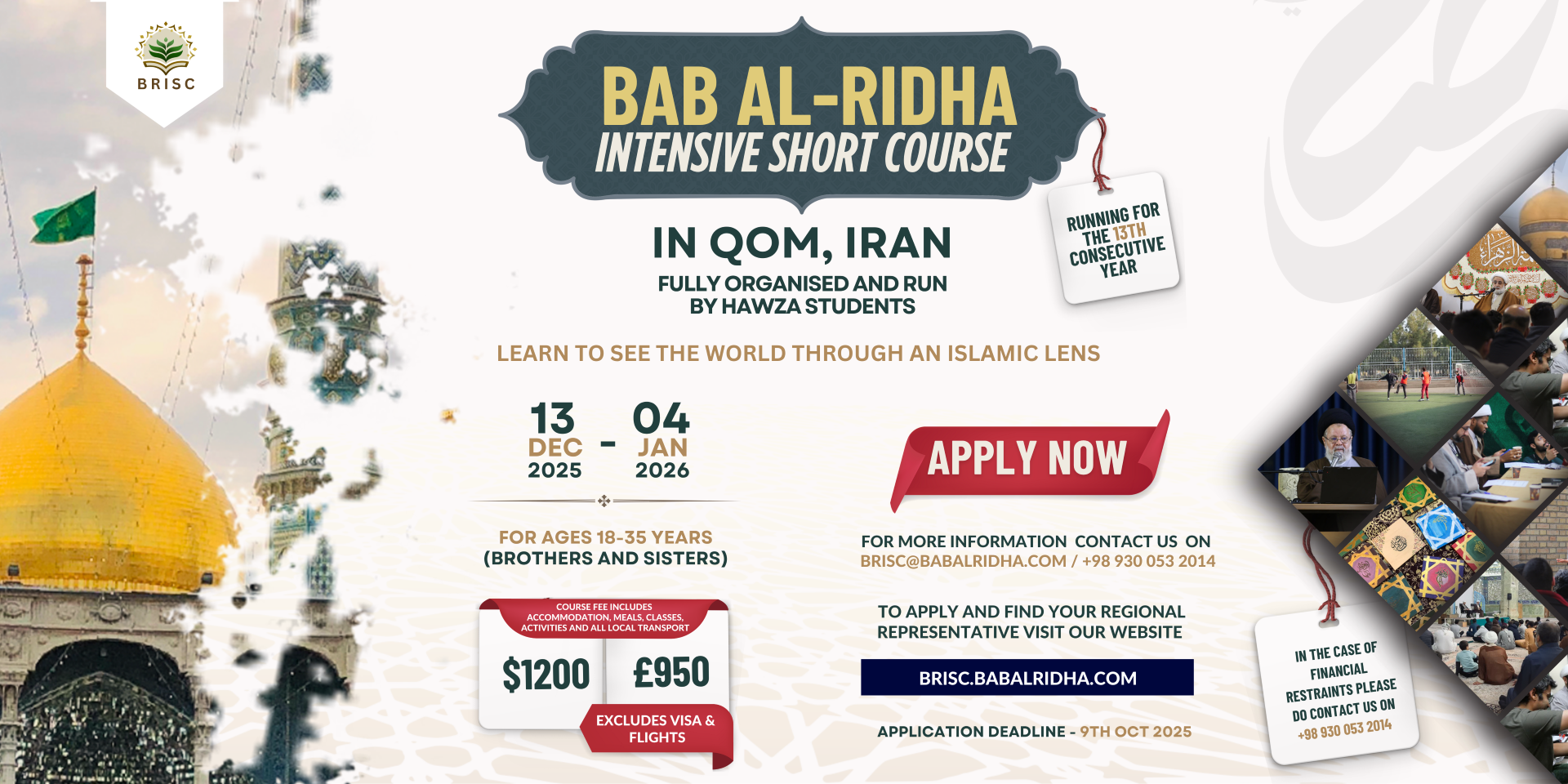 BRISC

BAB AL-RIDHA
INTENSIVE SHORT COURSE

RUNNING FOR THE 13TH CONSECUTIVE YEAR

IN QOM, IRAN

FULLY ORGANISED AND RUN BY HAWZA STUDENTS

LEARN TO SEE THE WORLD THROUGH AN ISLAMIC LENS

13 DEC 2025 - 04 JAN 2026

FOR AGES 18-35 YEARS
(BROTHERS AND SISTERS)

COURSE FEE INCLUDES ACCOMMODATION, MEALS, CLASSES, ACTIVITIES AND ALL LOCAL TRANSPORT

$1200 £950

EXCLUDES VISA & FLIGHTS

APPLY NOW

FOR MORE INFORMATION CONTACT US ON
BRISC@BABALRIDHA.COM / +98 930 053 2014

TO APPLY AND FIND YOUR REGIONAL REPRESENTATIVE VISIT OUR WEBSITE

BRISC.BABALRIDHA.COM

APPLICATION DEADLINE - 9TH OCT 2025

IN THE CASE OF FINANCIAL RESTRAINTS PLEASE DO CONTACT US ON +98 930 053 2014